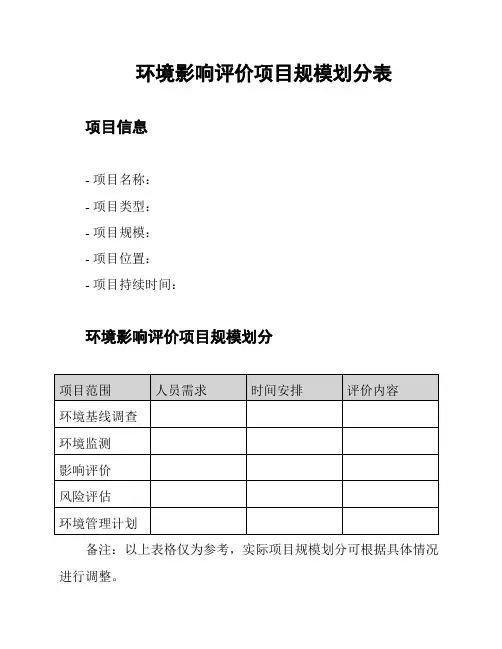 环境影响评价项目规模划分表

项目信息

- 项目名称：
- 项目类型：
- 项目规模：
- 项目位置：
- 项目持续时间：

环境影响评价项目规模划分

| 项目范围 | 人员需求 | 时间安排 | 评价内容 |
|---|---|---|---|
| 环境基线调查 | | | |
| 环境监测 | | | |
| 影响评价 | | | |
| 风险评估 | | | |
| 环境管理计划 | | | |

备注：以上表格仅为参考，实际项目规模划分可根据具体情况进行调整。